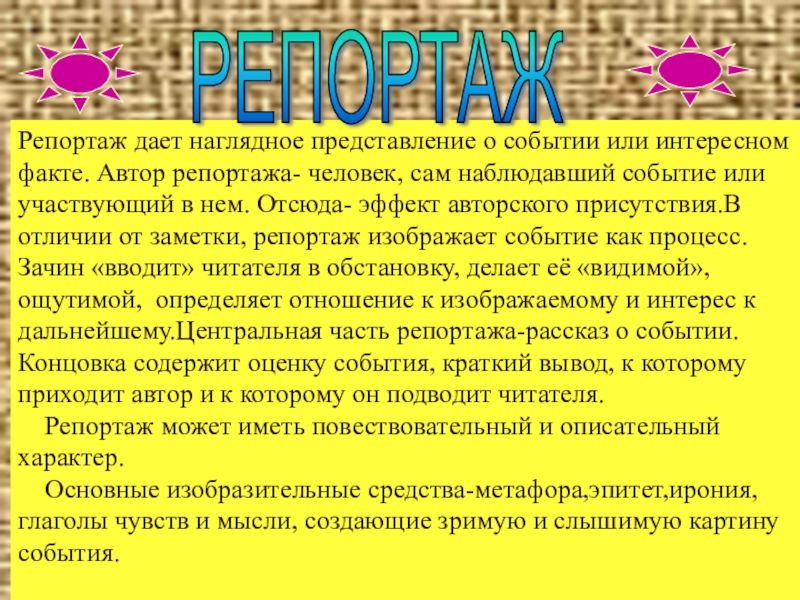 РЕПОРТАЖ

Репортаж дает наглядное представление о событии или интересном факте. Автор репортажа- человек, сам наблюдавший событие или участвующий в нем. Отсюда- эффект авторского присутствия.В отличии от заметки, репортаж изображает событие как процесс. Зачин «вводит» читателя в обстановку, делает её «видимой», ощутимой, определяет отношение к изображаемому и интерес к дальнейшему.Центральная часть репортажа-рассказ о событии. Концовка содержит оценку события, краткий вывод, к которому приходит автор и к которому он подводит читателя.

Репортаж может иметь повествовательный и описательный характер.

Основные изобразительные средства-метафора,эпитет,ирония, глаголы чувств и мысли, создающие зримую и слышимую картину события.